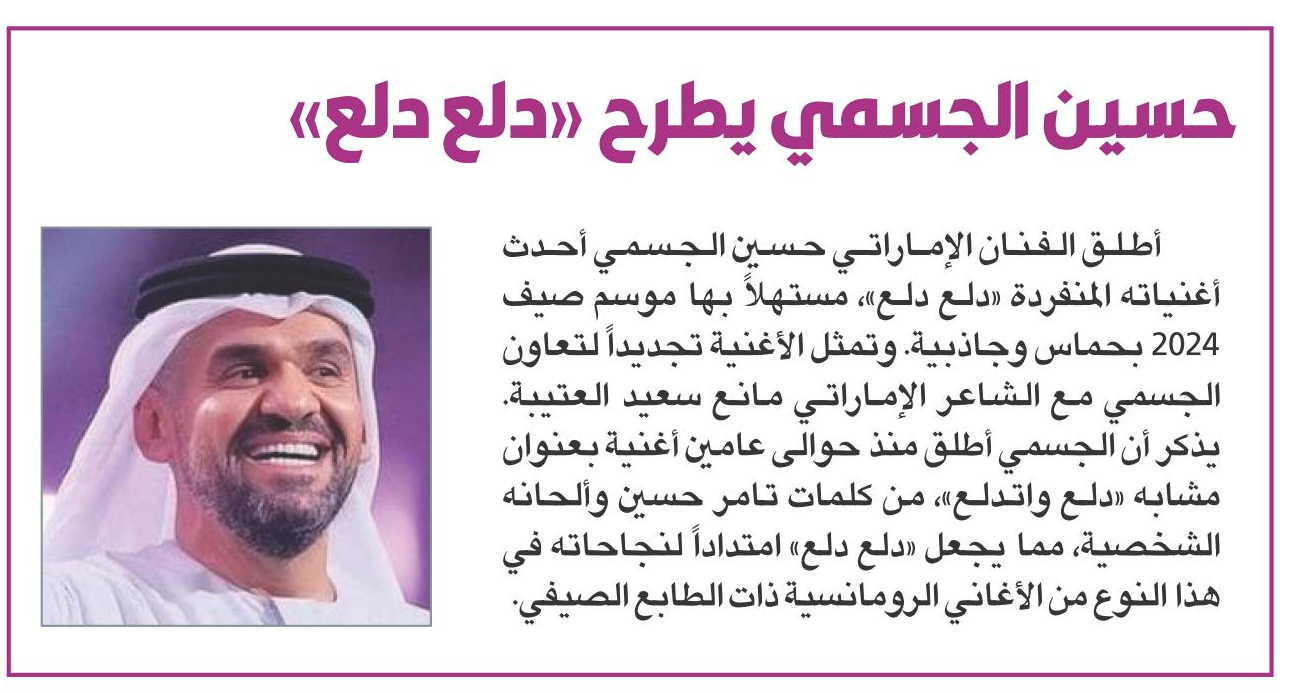 حسين الجسمي يطرح «دلع دلع»

أطلق الفنان الإماراتي حسين الجسمي أحدث أغنياته المنفردة «دلع دلع»، مستهلاً بها موسم صيف 2024 بحماس وجاذبية. وتمثل الأغنية تجديداً لتعاون الجسمي مع الشاعر الإماراتي مانع سعيد العتيبة. يذكر أن الجسمي أطلق منذ حوالى عامين أغنية بعنوان مشابه «دلع واتدلع»، من كلمات تامر حسين وألحانه الشخصية، مما يجعل «دلع دلع» امتداداً لنجاحاته في هذا النوع من الأغاني الرومانسية ذات الطابع الصيفي.